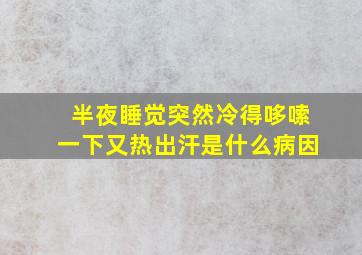 半夜睡觉突然冷得哆嗦一下又热出汗是什么病因